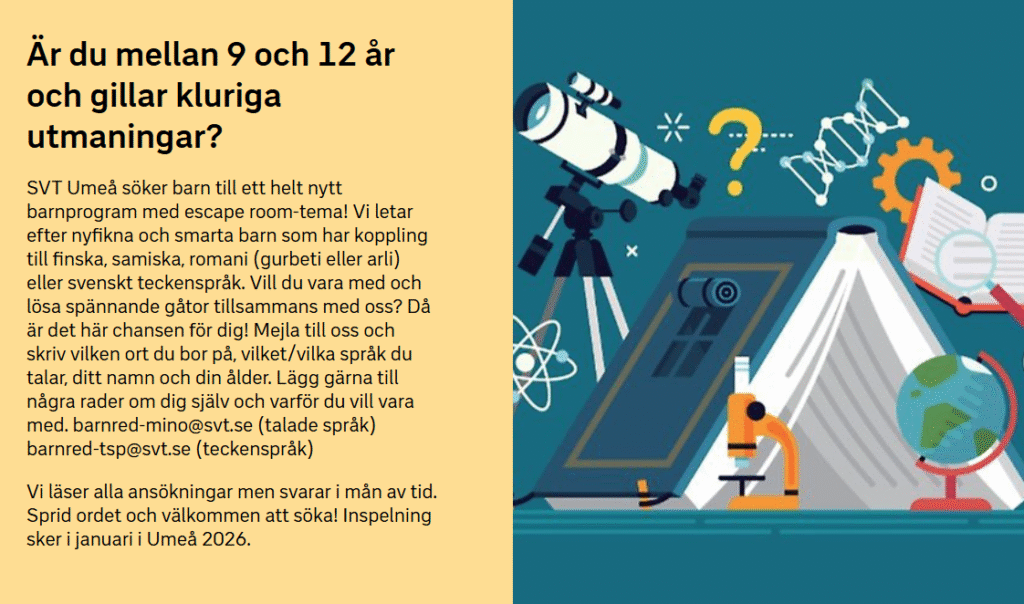 Är du mellan 9 och 12 år och gillar kluriga utmaningar?

SVT Umeå söker barn till ett helt nytt barnprogram med escape room-tema! Vi letar efter nyfikna och smarta barn som har koppling till finska, samiska, romani (gurbeti eller arli) eller svenskt teckenspråk. Vill du vara med och lösa spännande gåtor tillsammans med oss? Då är det här chansen för dig! Mejla till oss och skriv vilken ort du bor på, vilket/vilka språk du talar, ditt namn och din ålder. Lägg gärna till några rader om dig själv och varför du vill vara med. barnred-mino@svt.se (talade språk) barnred-tsp@svt.se (teckenspråk)

Vi läser alla ansökningar men svarar i mån av tid. Sprid ordet och välkommen att söka! Inspelning sker i januari i Umeå 2026.